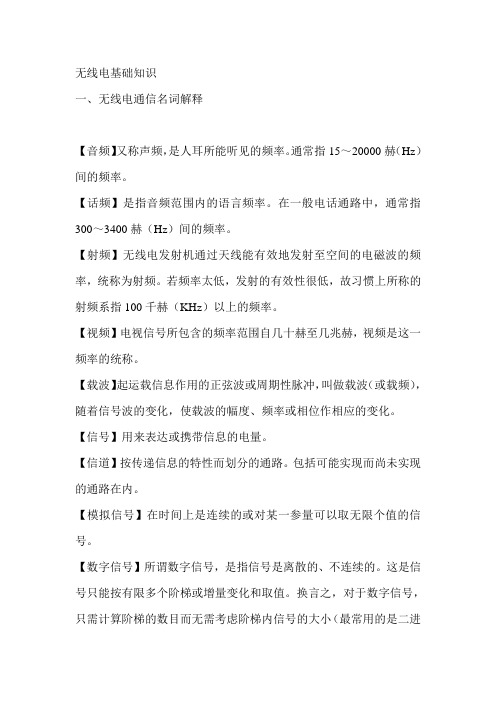 无线电基础知识

一、无线电通信名词解释

【音频】又称声频，是人耳所能听见的频率。通常指 15～20000 赫（Hz）间的频率。

【话频】是指音频范围内的语言频率。在一般电话通路中，通常指 300～3400 赫（Hz）间的频率。

【射频】无线电发射机通过天线能有效地发射至空间的电磁波的频率，统称为射频。若频率太低，发射的有效性很低，故习惯上所称的射频系指 100 千赫（KHz）以上的频率。

【视频】电视信号所包含的频率范围自几十赫至几兆赫，视频是这一频率的统称。

【载波】起运载信息作用的正弦波或周期性脉冲，叫做载波（或载频），随着信号波的变化，使载波的幅度、频率或相位作相应的变化。

【信号】用来表达或携带信息的电量。

【信道】按传递信息的特性而划分的通路。包括可能实现而尚未实现的通路在内。

【模拟信号】在时间上是连续的或对某一参量可以取无限个值的信号。

【数字信号】所谓数字信号，是指信号是离散的、不连续的。这是信号只能按有限多个阶梯或增量变化和取值。换言之，对于数字信号，只需计算阶梯的数目而无需考虑阶梯内信号的大小（最常用的是二进